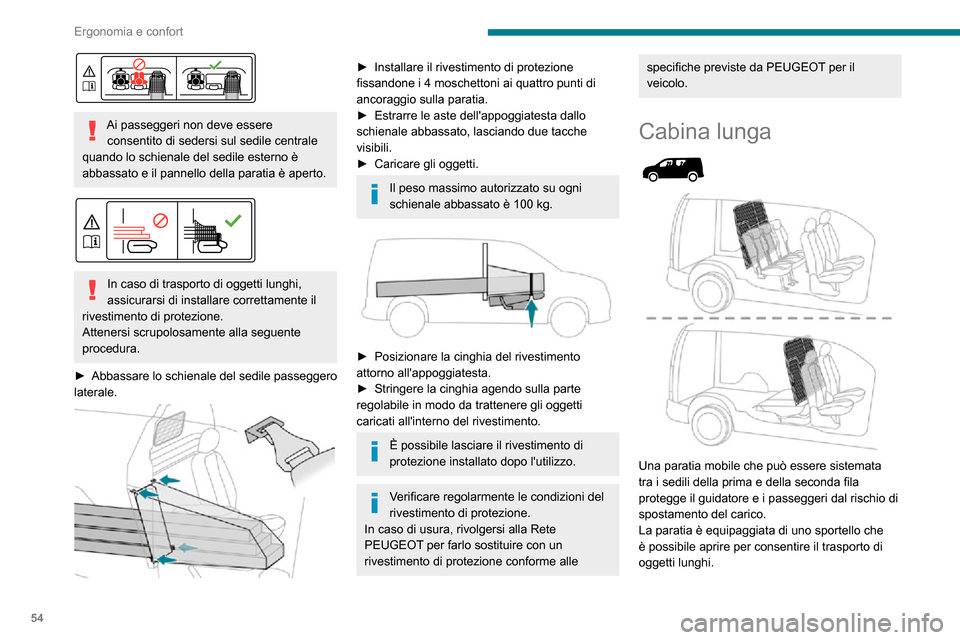 Ergonomia e confort

Ai passeggeri non deve essere consentito di sedersi sul sedile centrale quando lo schienale del sedile esterno è abbassato e il pannello della paratia è aperto.

In caso di trasporto di oggetti lunghi, assicurarsi di installare correttamente il rivestimento di protezione.
Attenersi scrupolosamente alla seguente procedura.

► Abbassare lo schienale del sedile passeggero laterale.

► Installare il rivestimento di protezione fissandone i 4 moschettoni ai quattro punti di ancoraggio sulla paratia.
► Estrarre le aste dell'appoggiatesta dallo schienale abbassato, lasciando due tacche visibili.
► Caricare gli oggetti.

Il peso massimo autorizzato su ogni schienale abbassato è 100 kg.

► Posizionare la cinghia del rivestimento attorno all'appoggiatesta.
► Stringere la cinghia agendo sulla parte regolabile in modo da trattenere gli oggetti caricati all'interno del rivestimento.

È possibile lasciare il rivestimento di protezione installato dopo l'utilizzo.

Verificare regolarmente le condizioni del rivestimento di protezione.
In caso di usura, rivolgersi alla Rete PEUGEOT per farlo sostituire con un rivestimento di protezione conforme alle specifiche previste da PEUGEOT per il veicolo.

Cabina lunga

Una paratia mobile che può essere sistemata tra i sedili della prima e della seconda fila protegge il guidatore e i passeggeri dal rischio di spostamento del carico.
La paratia è equipaggiata di uno sportello che è possibile aprire per consentire il trasporto di oggetti lunghi.

54

carmanualsonline.info